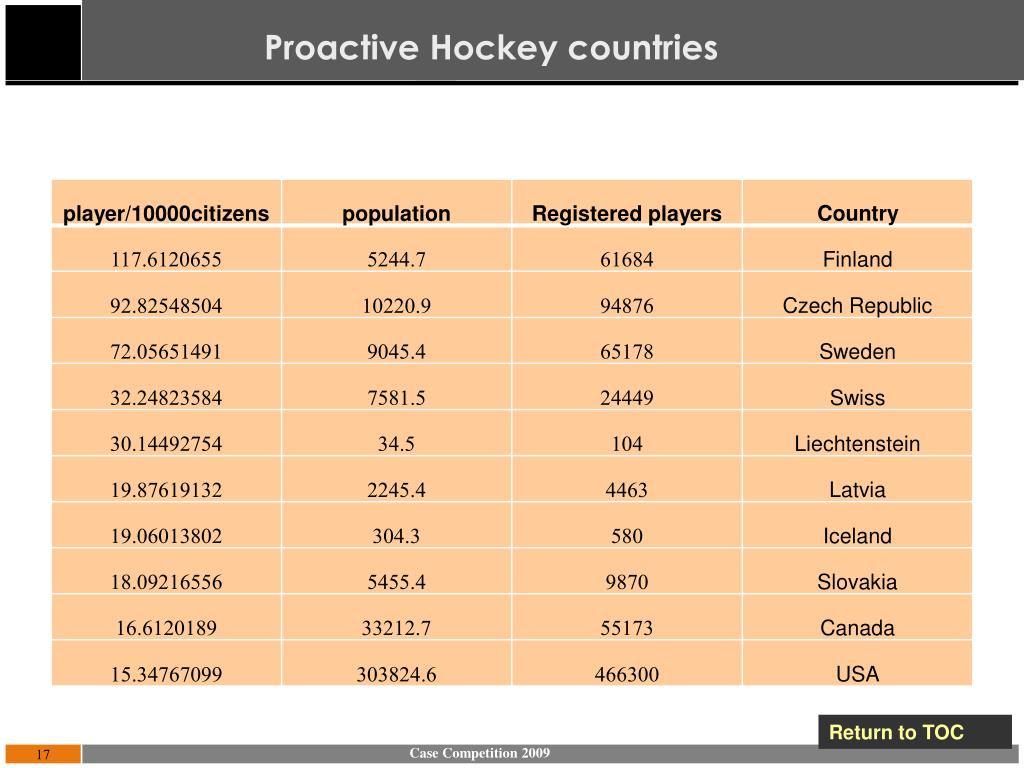 Proactive Hockey countries

| player/10000citizens | population | Registered players | Country |
|---|---|---|---|
| 117.6120655 | 5244.7 | 61684 | Finland |
| 92.82548504 | 10220.9 | 94876 | Czech Republic |
| 72.05651491 | 9045.4 | 65178 | Sweden |
| 32.24823584 | 7581.5 | 24449 | Swiss |
| 30.14492754 | 34.5 | 104 | Liechtenstein |
| 19.87619132 | 2245.4 | 4463 | Latvia |
| 19.06013802 | 304.3 | 580 | Iceland |
| 18.09216556 | 5455.4 | 9870 | Slovakia |
| 16.6120189 | 33212.7 | 55173 | Canada |
| 15.34767099 | 303824.6 | 466300 | USA |

Return to TOC

17

Case Competition 2009